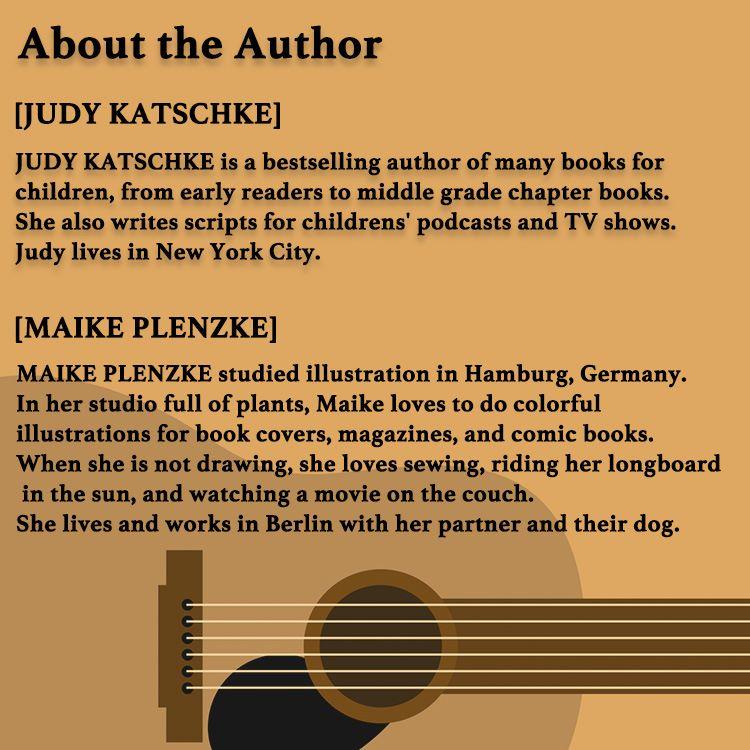 About the Author

[JUDY KATSCHKE]

JUDY KATSCHKE is a bestselling author of many books for children, from early readers to middle grade chapter books. She also writes scripts for childrens' podcasts and TV shows. Judy lives in New York City.

[MAIKE PLENZKE]

MAIKE PLENZKE studied illustration in Hamburg, Germany. In her studio full of plants, Maike loves to do colorful illustrations for book covers, magazines, and comic books. When she is not drawing, she loves sewing, riding her longboard in the sun, and watching a movie on the couch.
She lives and works in Berlin with her partner and their dog.